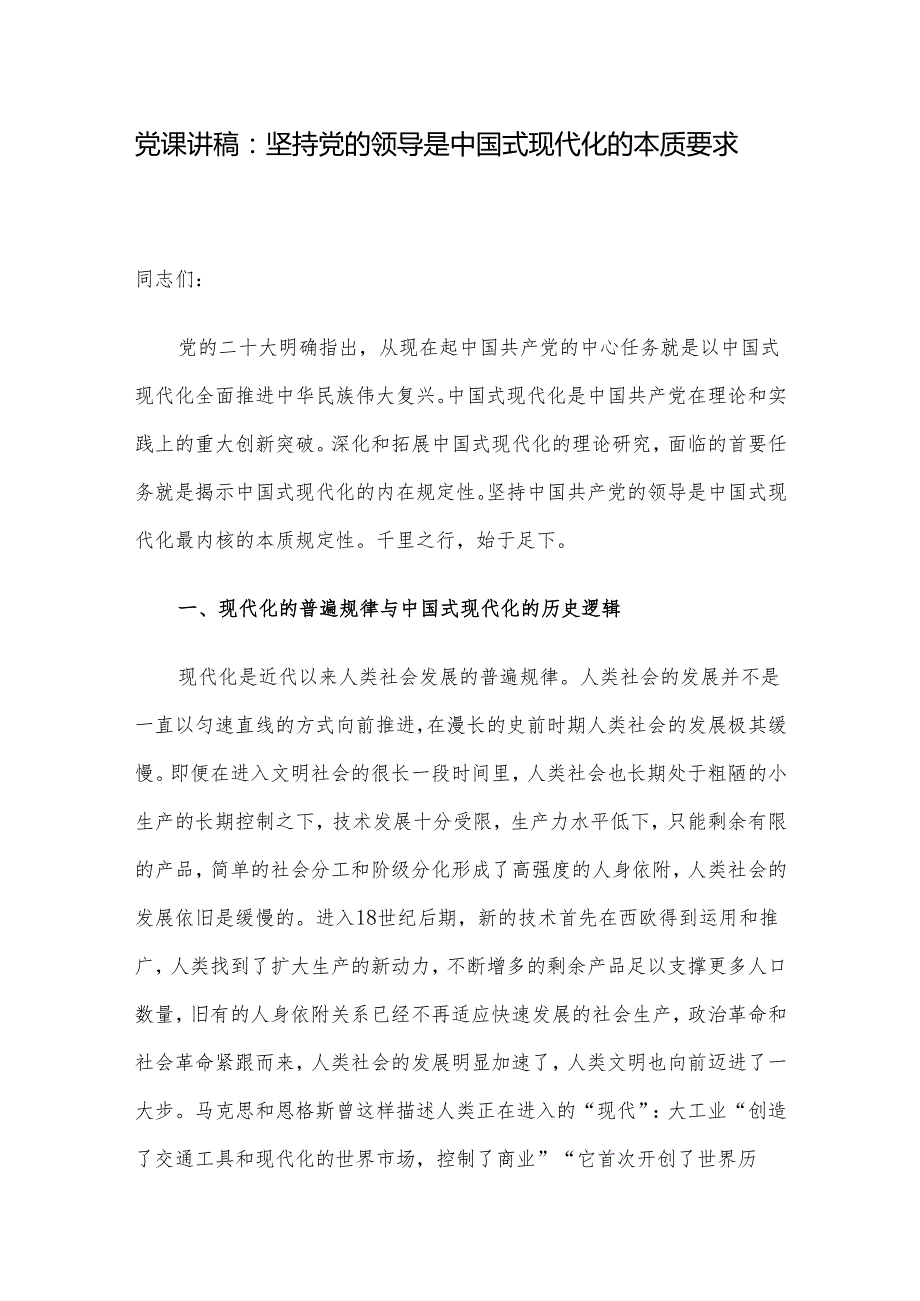 党课讲稿：坚持党的领导是中国式现代化的本质要求

同志们：

党的二十大明确指出，从现在起中国共产党的中心任务就是以中国式现代化全面推进中华民族伟大复兴。中国式现代化是中国共产党在理论和实践上的重大创新突破。深化和拓展中国式现代化的理论研究，面临的首要任务就是揭示中国式现代化的内在规定性。坚持中国共产党的领导是中国式现代化最内核的本质规定性。千里之行，始于足下。

一、现代化的普遍规律与中国式现代化的历史逻辑

现代化是近代以来人类社会发展的普遍规律。人类社会的发展并不是一直以匀速直线的方式向前推进，在漫长的史前时期人类社会的发展极其缓慢。即便在进入文明社会的很长一段时间里，人类社会也长期处于粗陋的小生产的长期控制之下，技术发展十分受限，生产力水平低下，只能剩余有限的产品，简单的社会分工和阶级分化形成了高强度的人身依附，人类社会的发展依旧是缓慢的。进入18世纪后期，新的技术首先在西欧得到运用和推广，人类找到了扩大生产的新动力，不断增多的剩余产品足以支撑更多人口数量，旧有的人身依附关系已经不再适应快速发展的社会生产，政治革命和社会革命紧跟而来，人类社会的发展明显加速了，人类文明也向前迈进了一大步。马克思和恩格斯曾这样描述人类正在进入的“现代”：大工业“创造了交通工具和现代化的世界市场，控制了商业”“它首次开创了世界历